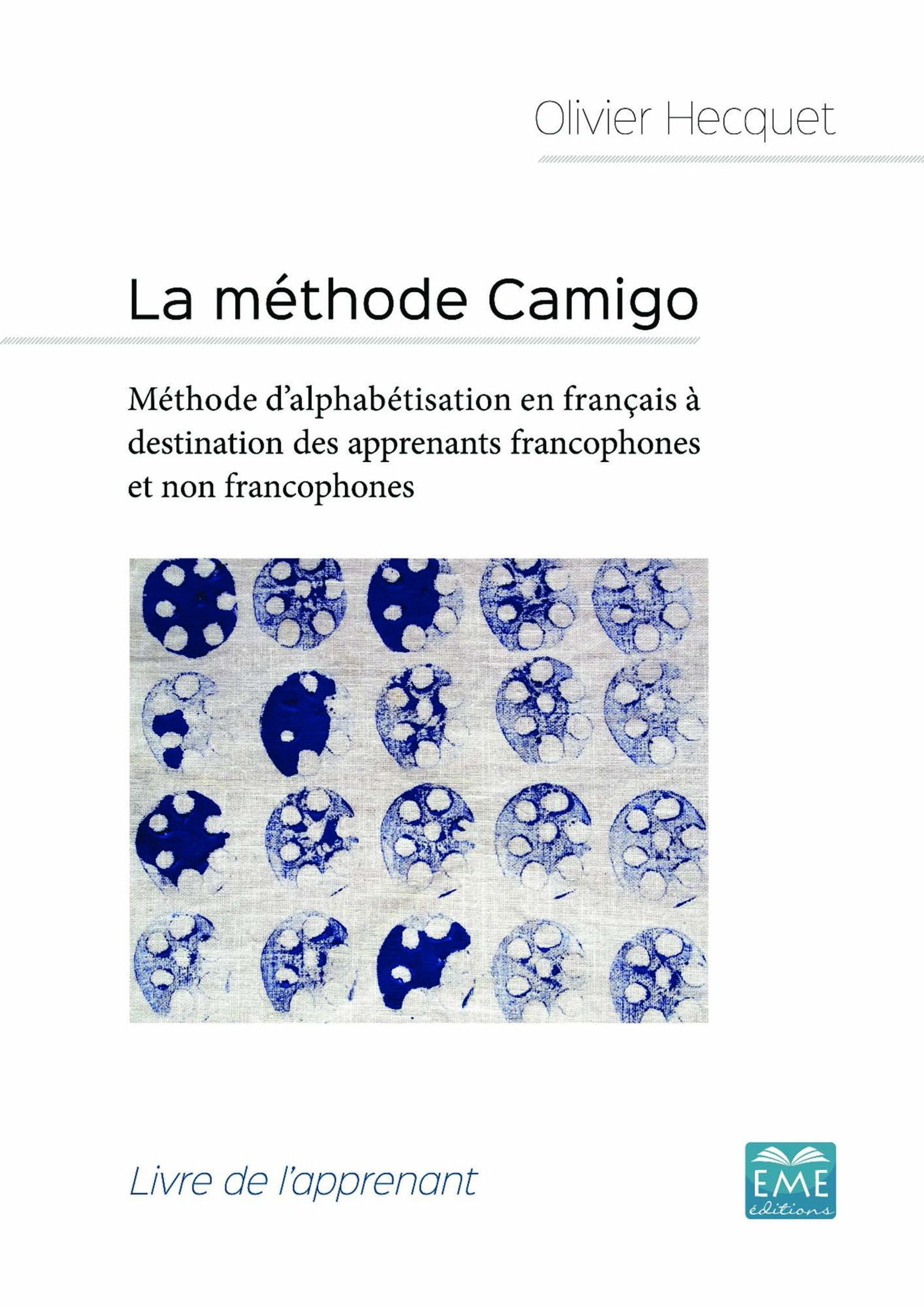 Olivier Hecquet

La méthode Camigo

Méthode d'alphabétisation en français à destination des apprenants francophones et non francophones

Livre de l'apprenant

EME
éditions